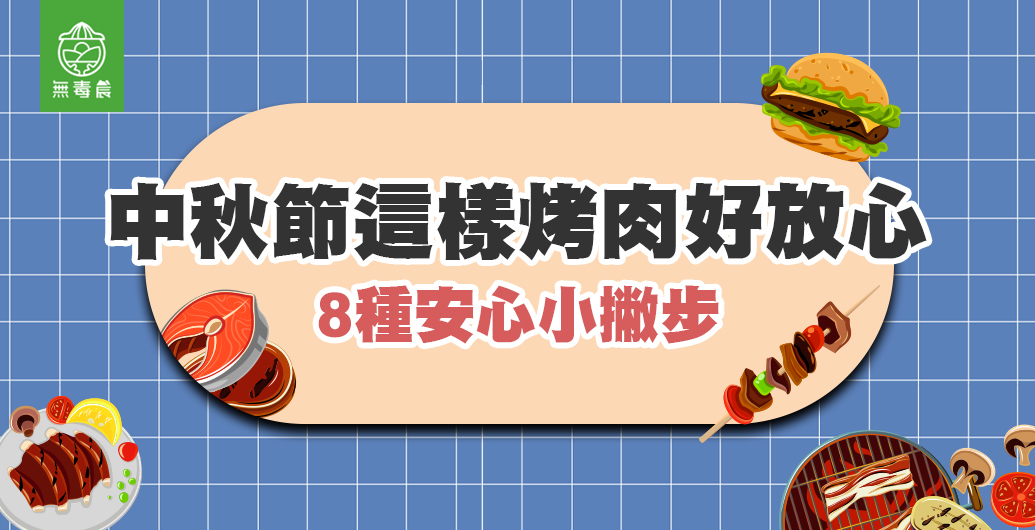 無毒農

中秋節這樣烤肉好放心

8種安心小撇步